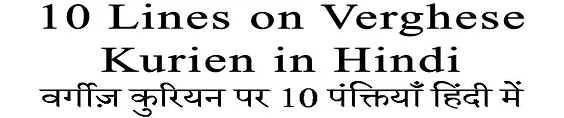 10 Lines on Verghese Kurien in Hindi
वर्गीज़ कुरियन पर 10 पंक्तियाँ हिंदी में